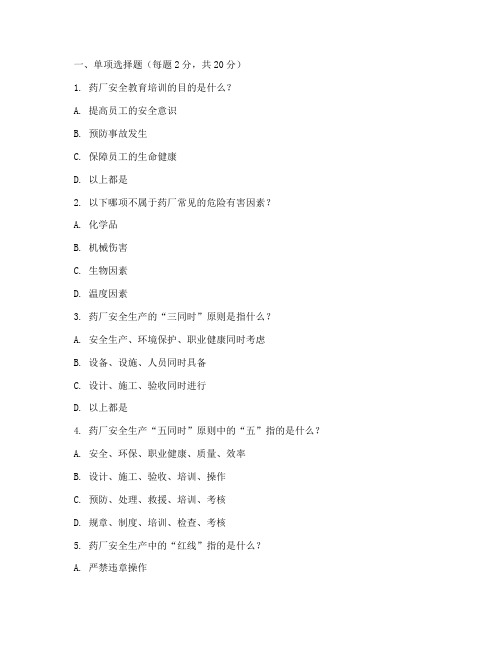 一、单项选择题（每题 2 分，共 20 分）

1. 药厂安全教育培训的目的是什么？

A. 提高员工的安全意识

B. 预防事故发生

C. 保障员工的生命健康

D. 以上都是

2. 以下哪项不属于药厂常见的危险有害因素？

A. 化学品

B. 机械伤害

C. 生物因素

D. 温度因素

3. 药厂安全生产的“三同时”原则是指什么？

A. 安全生产、环境保护、职业健康同时考虑

B. 设备、设施、人员同时具备

C. 设计、施工、验收同时进行

D. 以上都是

4. 药厂安全生产“五同时”原则中的“五”指的是什么？

A. 安全、环保、职业健康、质量、效率

B. 设计、施工、验收、培训、操作

C. 预防、处理、救援、培训、考核

D. 规章、制度、培训、检查、考核

5. 药厂安全生产中的“红线”指的是什么？

A. 严禁违章操作